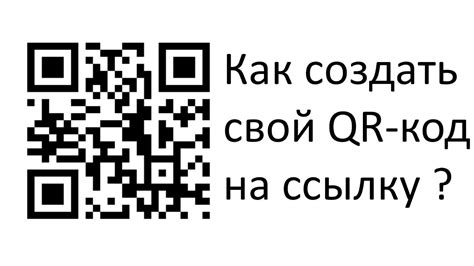 Как создать свой QR-код на ссылку ?